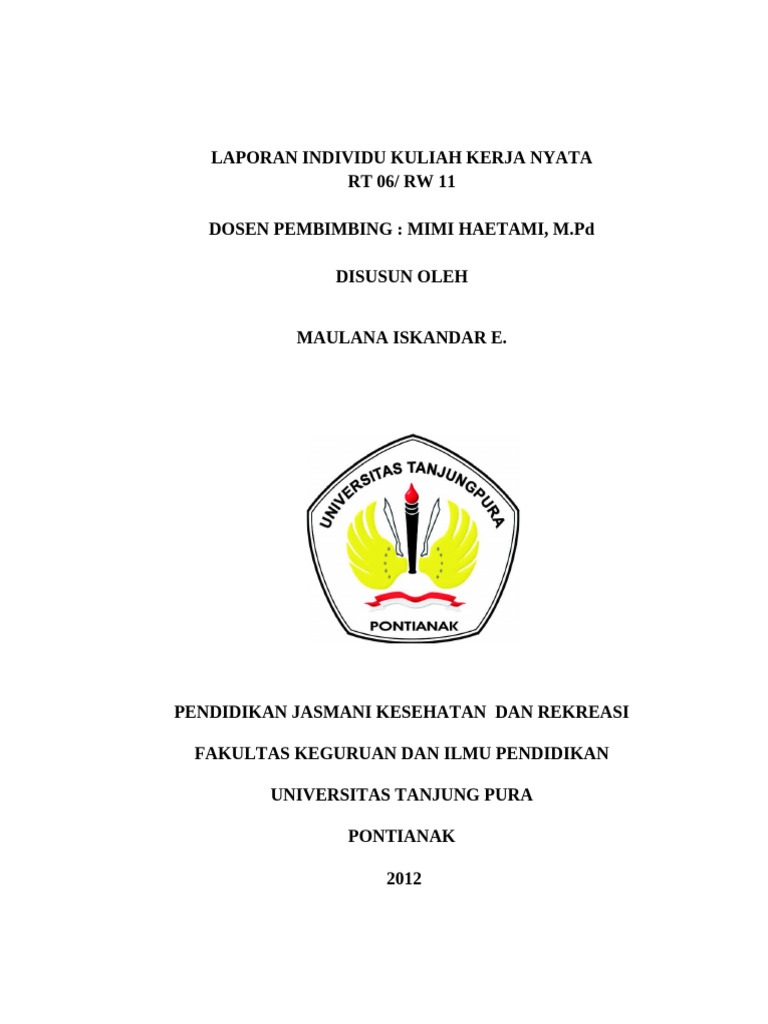 LAPORAN INDIVIDU KULIAH KERJA NYATA
RT 06/ RW 11

DOSEN PEMBIMBING : MIMI HAETAMI, M.Pd

DISUSUN OLEH

MAULANA ISKANDAR E.

UNIVERSITAS TANJUNGPURA

PONTIANAK

PENDIDIKAN JASMANI KESEHATAN DAN REKREASI

FAKULTAS KEGURUAN DAN ILMU PENDIDIKAN

UNIVERSITAS TANJUNG PURA

PONTIANAK

2012